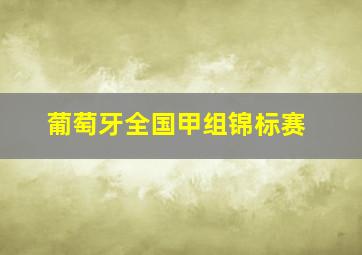 葡萄牙全国甲组锦标赛